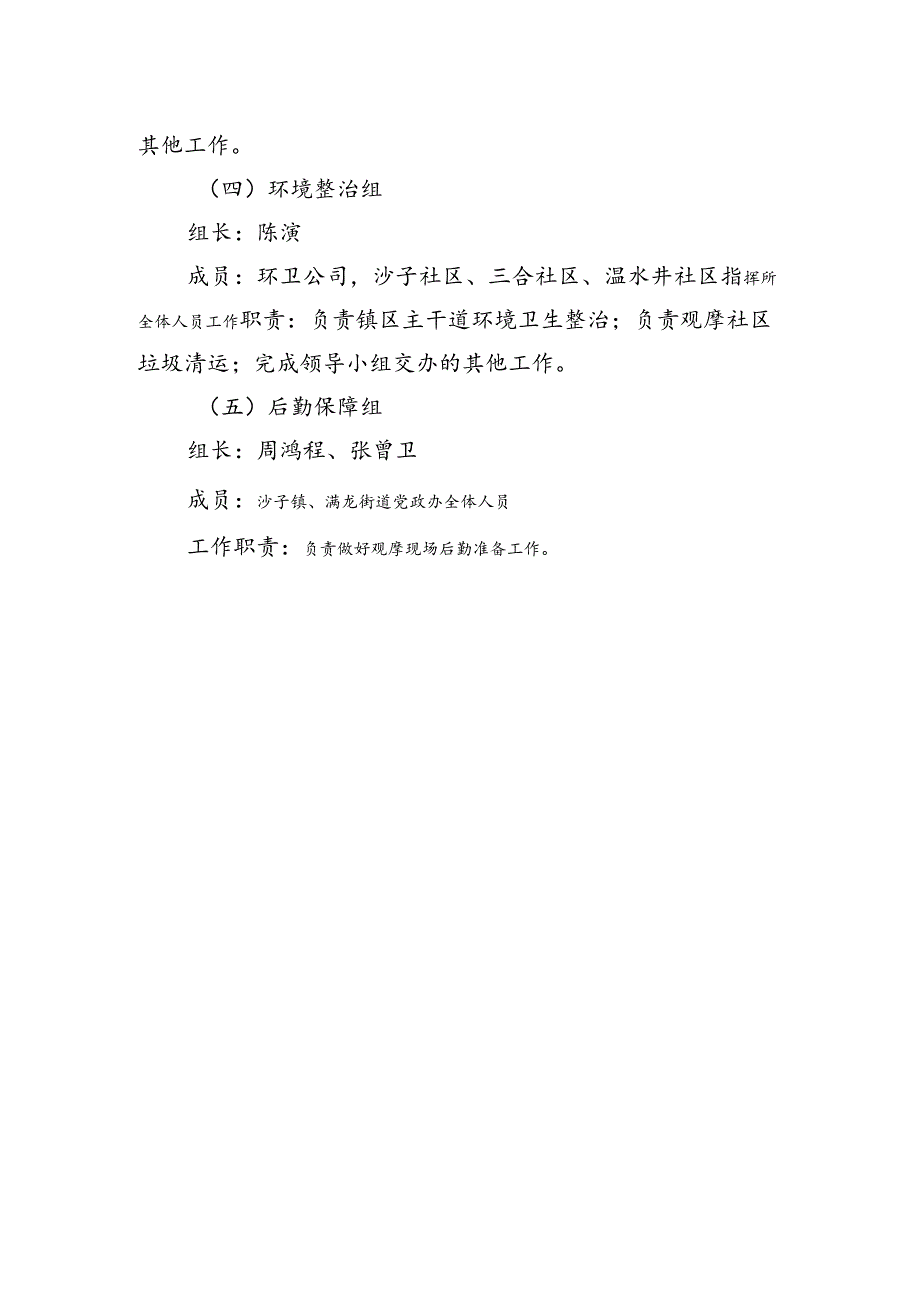 其他工作。

（四）环境整治组

组长：陈演

成员：环卫公司，沙子社区、三合社区、温水井社区指挥所全体人员工作职责：负责镇区主干道环境卫生整治；负责观摩社区垃圾清运；完成领导小组交办的其他工作。

（五）后勤保障组

组长：周鸿程、张曾卫

成员：沙子镇、满龙街道党政办全体人员

工作职责：负责做好观摩现场后勤准备工作。